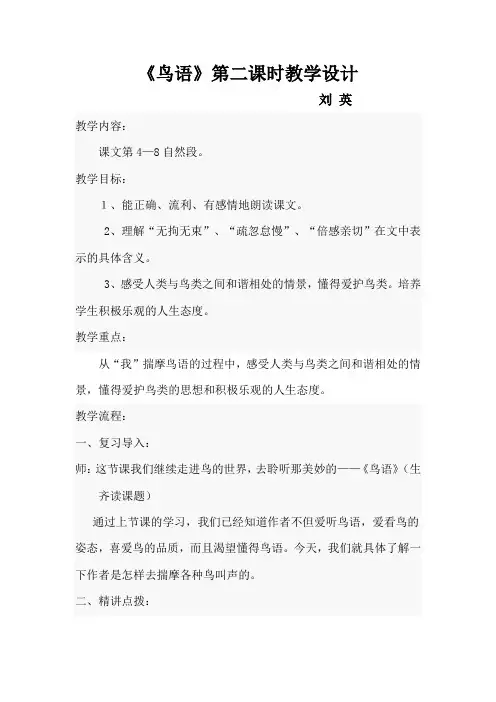 《鸟语》第二课时教学设计

刘 英

教学内容：

课文第 4—8 自然段。

教学目标：

1、能正确、流利、有感情地朗读课文。

2、理解“无拘无束”、“疏忽怠慢”、“倍感亲切”在文中表示的具体含义。

3、感受人类与鸟类之间和谐相处的情景，懂得爱护鸟类。培养学生积极乐观的人生态度。

教学重点：

从“我”揣摩鸟语的过程中，感受人类与鸟类之间和谐相处的情景，懂得爱护鸟类的思想和积极乐观的人生态度。

教学流程：

一、复习导入：

师：这节课我们继续走进鸟的世界，去聆听那美妙的——《鸟语》（生齐读课题）

通过上节课的学习，我们已经知道作者不但爱听鸟语，爱看鸟的姿态，喜爱鸟的品质，而且渴望懂得鸟语。今天，我们就具体了解一下作者是怎样去揣摩各种鸟叫声的。

二、精讲点拨：